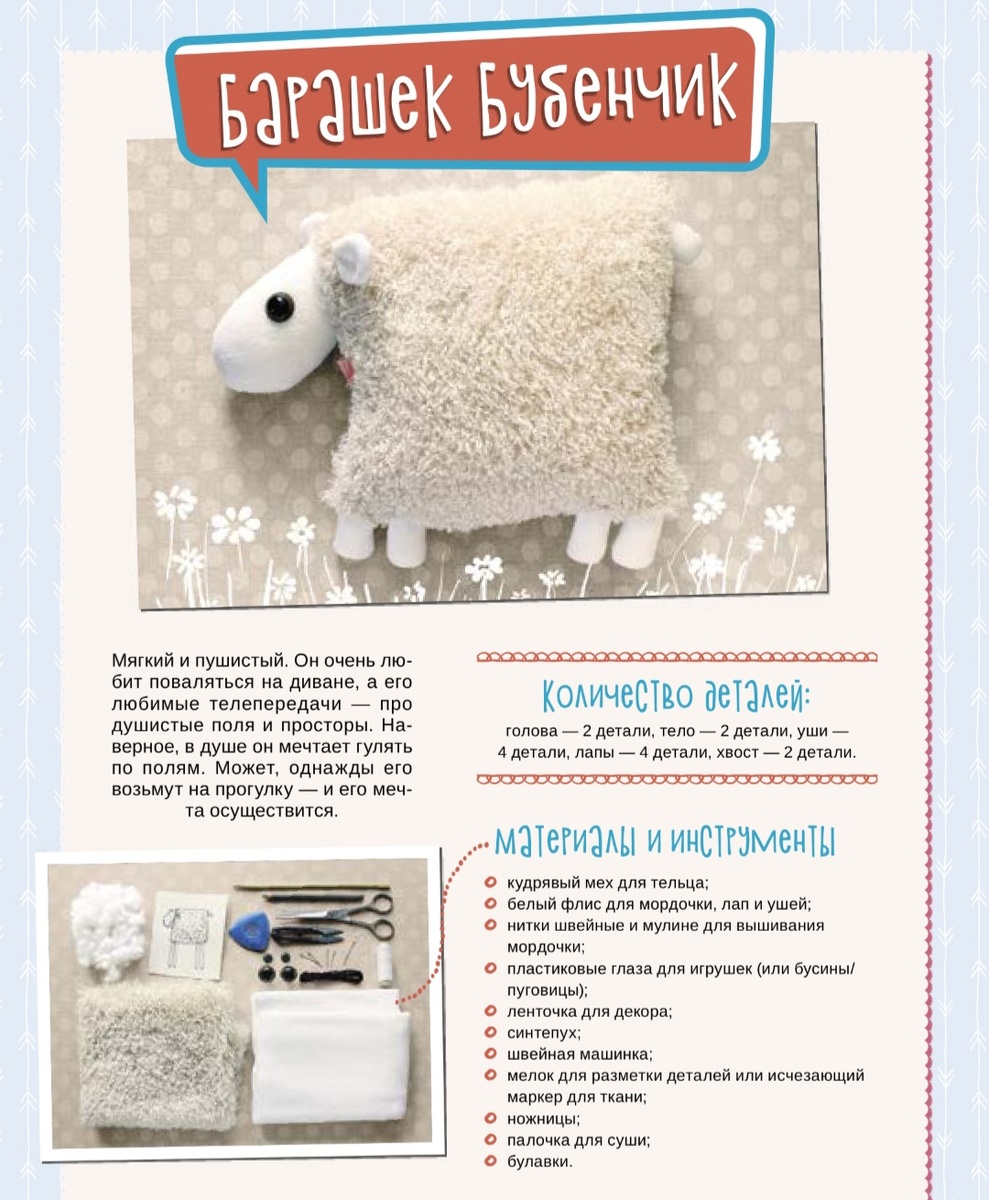 Барашек Бубенчик

Мягкий и пушистый. Он очень любит поваляться на диване, а его любимые телепередачи — про душистые поля и просторы. Наверное, в душе он мечтает гулять по полям. Может, однажды его возьмут на прогулку — и его мечта осуществится.

Количество деталей:

голова — 2 детали, тело — 2 детали, уши — 4 детали, лапы — 4 детали, хвост — 2 детали.

Материалы и инструменты

• кудрявый мех для тельца;
• белый флис для мордочки, лап и ушей;
• нитки швейные и мулине для вышивания мордочки;
• пластиковые глаза для игрушек (или бусины/пуговицы);
• ленточка для декора;
• синтепух;
• швейная машинка;
• мелок для разметки деталей или исчезающий маркер для ткани;
• ножницы;
• палочка для суши;
• булавки.